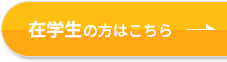 在学生の方はこちら